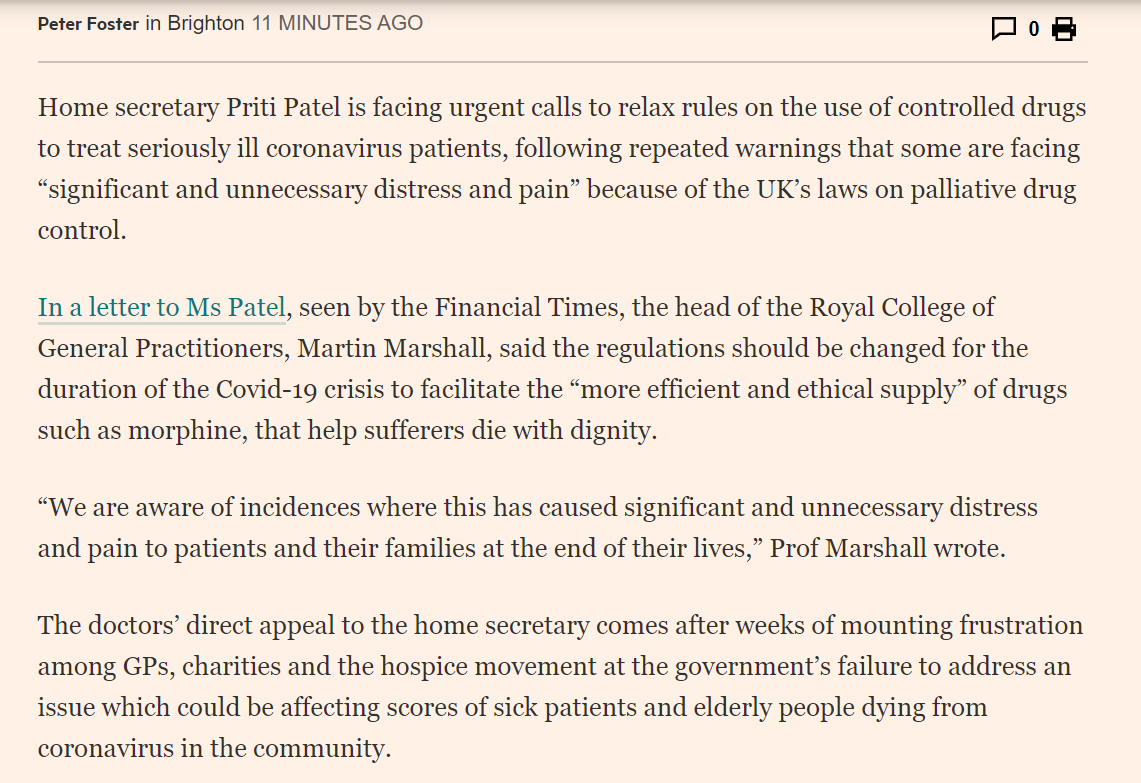 Peter Foster in Brighton 11 MINUTES AGO

0

Home secretary Priti Patel is facing urgent calls to relax rules on the use of controlled drugs to treat seriously ill coronavirus patients, following repeated warnings that some are facing “significant and unnecessary distress and pain” because of the UK’s laws on palliative drug control.

In a letter to Ms Patel, seen by the Financial Times, the head of the Royal College of General Practitioners, Martin Marshall, said the regulations should be changed for the duration of the Covid-19 crisis to facilitate the “more efficient and ethical supply” of drugs such as morphine, that help sufferers die with dignity.

“We are aware of incidences where this has caused significant and unnecessary distress and pain to patients and their families at the end of their lives,” Prof Marshall wrote.

The doctors’ direct appeal to the home secretary comes after weeks of mounting frustration among GPs, charities and the hospice movement at the government’s failure to address an issue which could be affecting scores of sick patients and elderly people dying from coronavirus in the community.